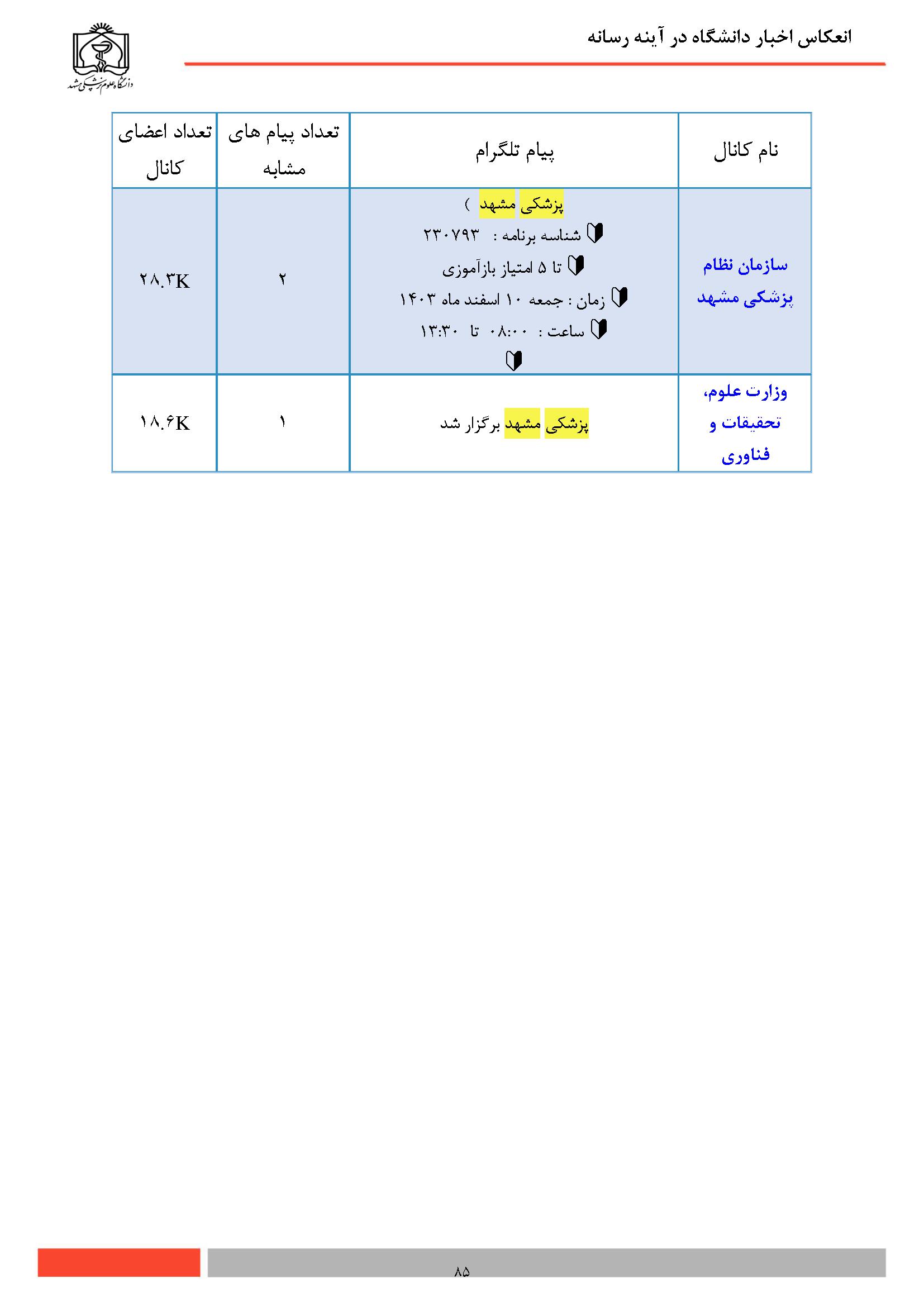 انعکاس اخبار دانشگاه در آینه رسانه

دانشگاه علوم پزشکی مشهد

| نام کانال | پیام تلگرام | تعداد پیام های مشابه | تعداد اعضای کانال |
|---|---|---|---|
| سازمان نظام پزشکی مشهد | پزشکی مشهد ) 🔰 شناسه برنامه : ۲۳۰۷۹۳ 🔰 تا ۵ امتیاز بازآموزی 🔰 زمان : جمعه ۱۰ اسفند ماه ۱۴۰۳ 🔰 ساعت : ۰۸:۰۰ تا ۱۳:۳۰ 🔰 | ۲ | ۲۸.۳K |
| وزارت علوم، تحقیقات و فناوری | پزشکی مشهد برگزار شد | ۱ | ۱۸.۶K |

۸۵